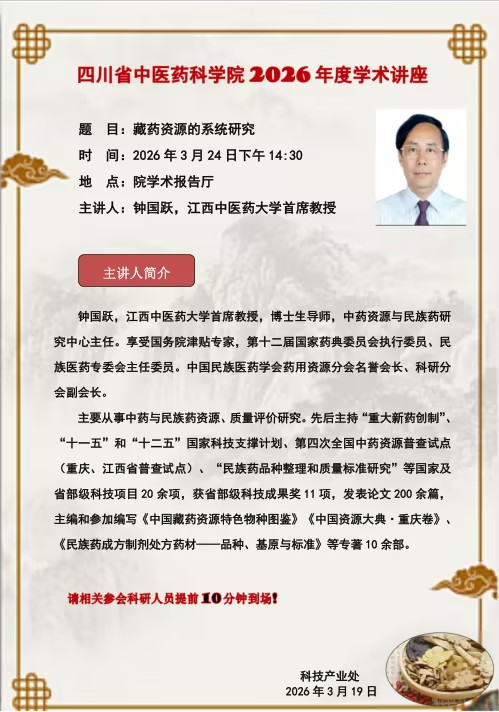 四川省中医药科学院 2026 年度学术讲座

题　目：藏药资源的系统研究
时　间：2026 年 3 月 24 日下午 14:30
地　点：院学术报告厅
主讲人：钟国跃，江西中医药大学首席教授

主讲人简介

钟国跃，江西中医药大学首席教授，博士生导师，中药资源与民族药研究中心主任。享受国务院津贴专家，第十二届国家药典委员会执行委员、民族医药专委会主任委员。中国民族医药学会药用资源分会名誉会长、科研分会副会长。

主要从事中药与民族药资源、质量评价研究。先后主持“重大新药创制”、“十一五”和“十二五”国家科技支撑计划、第四次全国中药资源普查试点（重庆、江西省普查试点）、“民族药品种整理和质量标准研究”等国家及省部级科技项目 20 余项，获省部级科技成果奖 11 项，发表论文 200 余篇，主编和参加编写《中国藏药资源特色物种图鉴》《中国资源大典·重庆卷》、《民族药成方制剂处方药材——品种、基原与标准》等专著 10 余部。

请相关参会科研人员提前 10 分钟到场！

科技产业处
2026 年 3 月 19 日